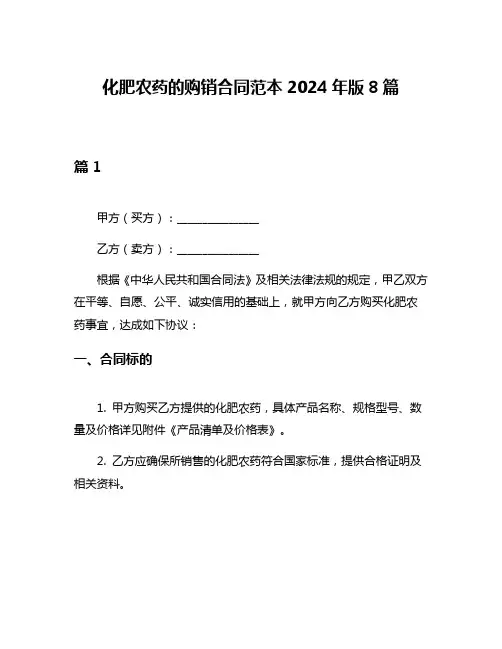 化肥农药的购销合同范本 2024 年版 8 篇

篇 1

甲方（买方）：______________

乙方（卖方）：______________

根据《中华人民共和国合同法》及相关法律法规的规定，甲乙双方在平等、自愿、公平、诚实信用的基础上，就甲方向乙方购买化肥农药事宜，达成如下协议：

一、合同标的

1. 甲方购买乙方提供的化肥农药，具体产品名称、规格型号、数量及价格详见附件《产品清单及价格表》。

2. 乙方应确保所销售的化肥农药符合国家标准，提供合格证明及相关资料。